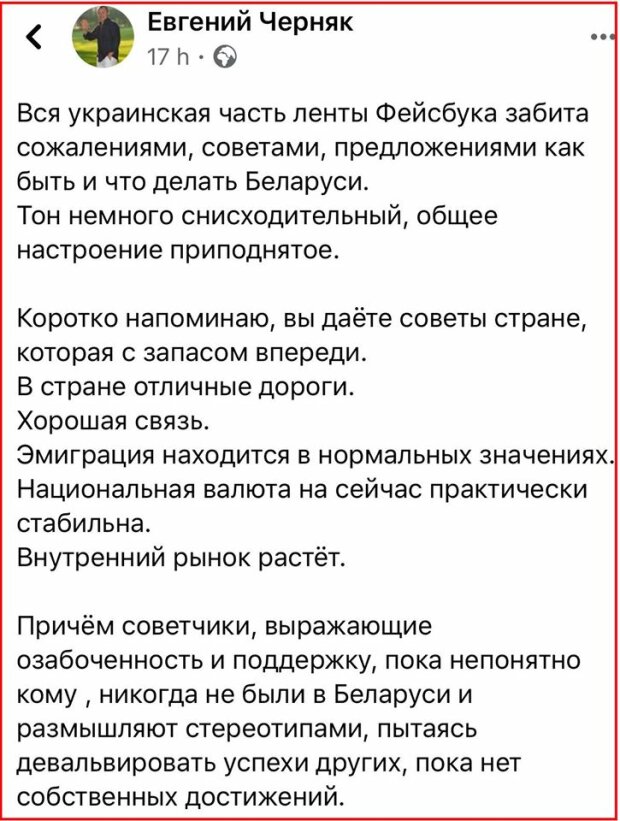 Евгений Черняк
17 h ·

Вся украинская часть ленты Фейсбука забита сожалениями, советами, предложениями как быть и что делать Беларуси.
Тон немного снисходительный, общее настроение приподнятое.

Коротко напоминаю, вы даёте советы стране, которая с запасом впереди.
В стране отличные дороги.
Хорошая связь.
Эмиграция находится в нормальных значениях.
Национальная валюта на сейчас практически стабильна.
Внутренний рынок растёт.

Причём советчики, выражающие озабоченность и поддержку, пока непонятно кому , никогда не были в Беларуси и размышляют стереотипами, пытаясь девальвировать успехи других, пока нет собственных достижений.